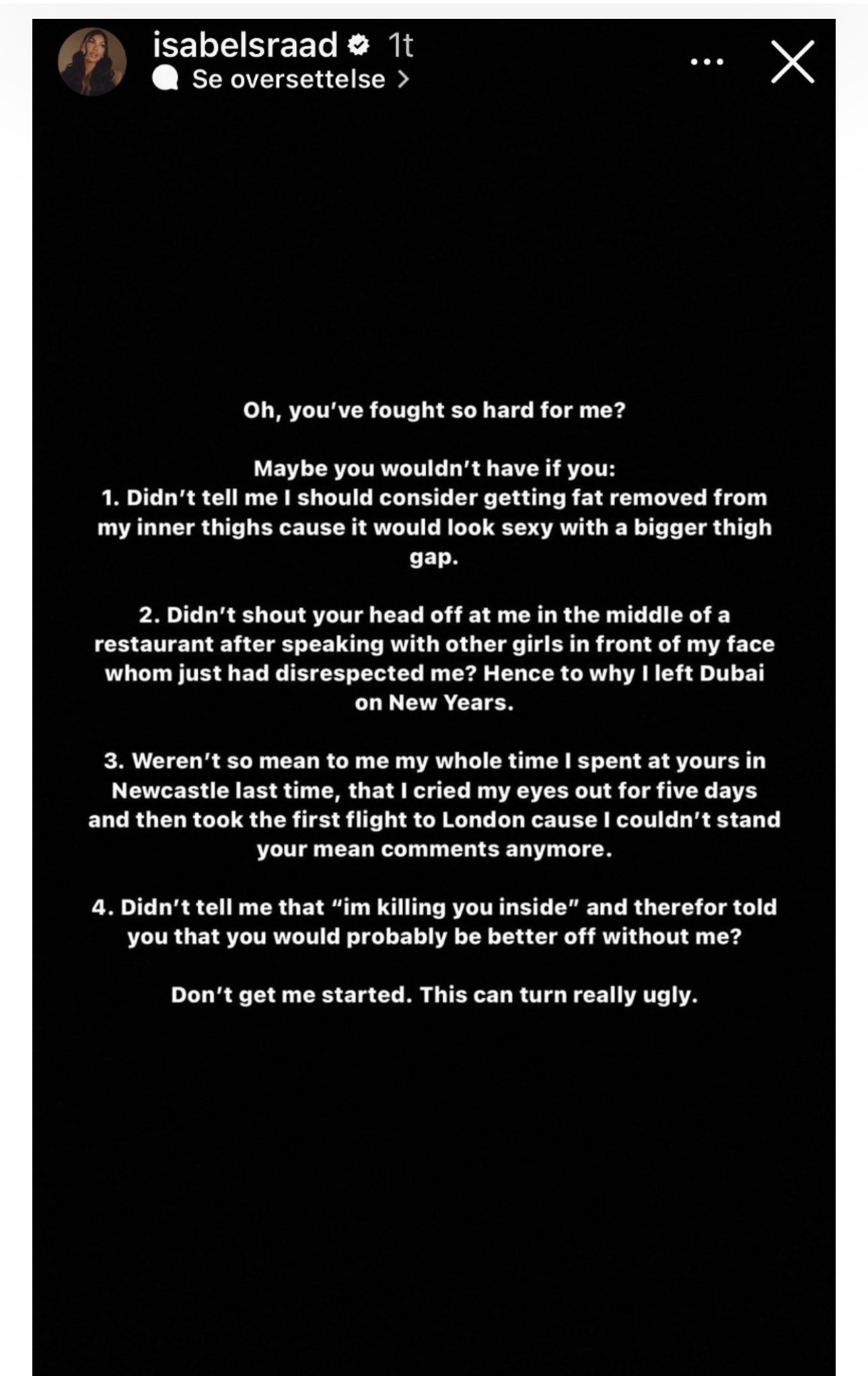 isabelsraad 1t
Se oversettelse >

Oh, you've fought so hard for me?

Maybe you wouldn't have if you:
1. Didn't tell me I should consider getting fat removed from my inner thighs cause it would look sexy with a bigger thigh gap.

2. Didn't shout your head off at me in the middle of a restaurant after speaking with other girls in front of my face whom just had disrespected me? Hence to why I left Dubai on New Years.

3. Weren't so mean to me my whole time I spent at yours in Newcastle last time, that I cried my eyes out for five days and then took the first flight to London cause I couldn't stand your mean comments anymore.

4. Didn't tell me that "im killing you inside" and therefor told you that you would probably be better off without me?

Don't get me started. This can turn really ugly.